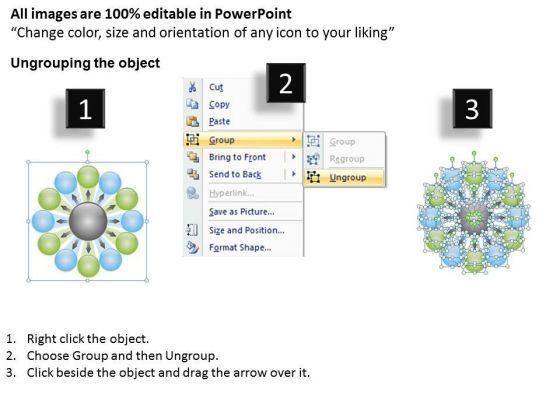 All images are 100% editable in PowerPoint
"Change color, size and orientation of any icon to your liking"

Ungrouping the object

1

2

Cut
Copy
Paste
Group
Bring to Front
Send to Back
Hyperlink...
Save as Picture...
Size and Position...
Format Shape...

Group
Regroup
Ungroup

3

1. Right click the object.
2. Choose Group and then Ungroup.
3. Click beside the object and drag the arrow over it.